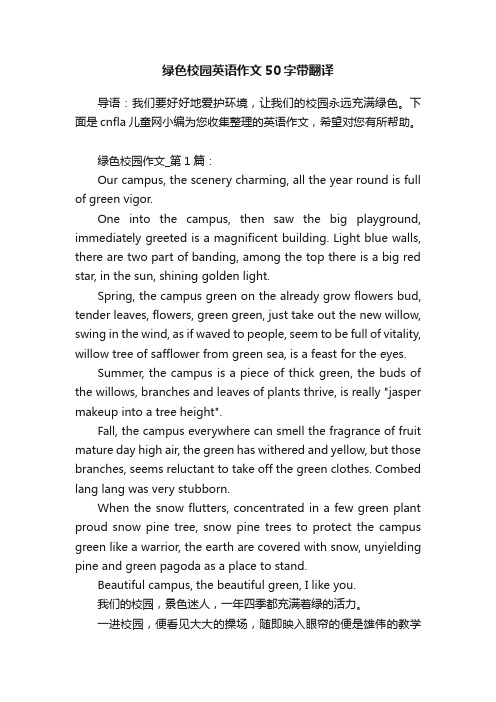 绿色校园英语作文50字带翻译

导语：我们要好好地爱护环境，让我们的校园永远充满绿色。下面是cnfla儿童网小编为您收集整理的英语作文，希望对您有所帮助。

绿色校园作文_第1篇：

Our campus, the scenery charming, all the year round is full of green vigor.

One into the campus, then saw the big playground, immediately greeted is a magnificent building. Light blue walls, there are two part of banding, among the top there is a big red star, in the sun, shining golden light.

Spring, the campus green on the already grow flowers bud, tender leaves, flowers, green green, just take out the new willow, swing in the wind, as if waved to people, seem to be full of vitality, willow tree of safflower from green sea, is a feast for the eyes.

Summer, the campus is a piece of thick green, the buds of the willows, branches and leaves of plants thrive, is really "jasper makeup into a tree height".

Fall, the campus everywhere can smell the fragrance of fruit mature day high air, the green has withered and yellow, but those branches, seems reluctant to take off the green clothes. Combed lang lang was very stubborn.

When the snow flutters, concentrated in a few green plant proud snow pine tree, snow pine trees to protect the campus green like a warrior, the earth are covered with snow, unyielding pine and green pagoda as a place to stand.

Beautiful campus, the beautiful green, I like you.

我们的校园，景色迷人，一年四季都充满着绿的活力。

一进校园，便看见大大的操场，随即映入眼帘的便是雄伟的教学